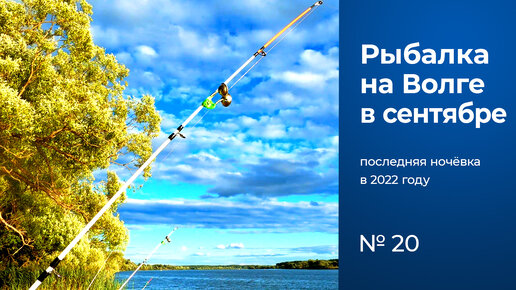 Рыбалка на Волге в сентябре

последняя ночёвка в 2022 году

№ 20